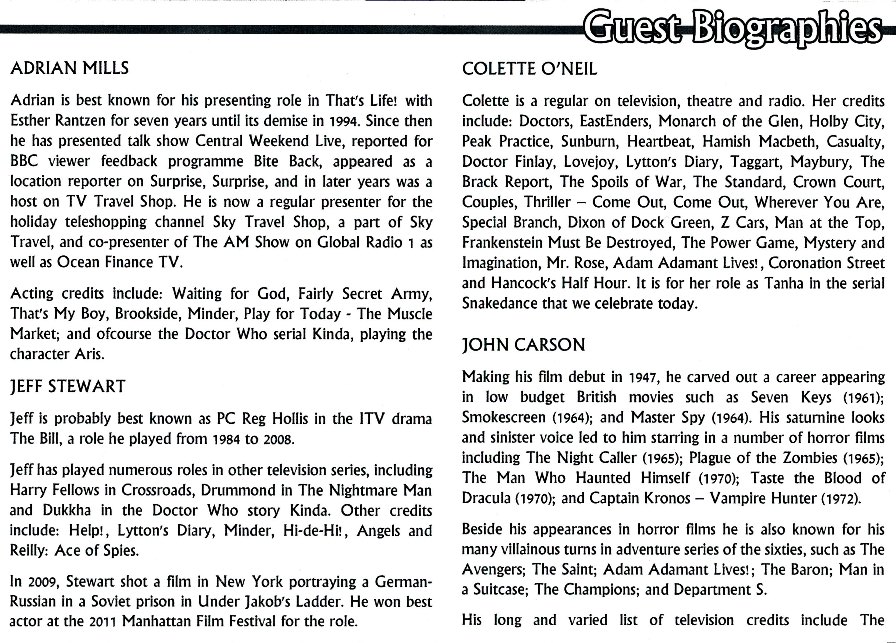 Guest Biographies

ADRIAN MILLS

Adrian is best known for his presenting role in That's Life! with Esther Rantzen for seven years until its demise in 1994. Since then he has presented talk show Central Weekend Live, reported for BBC viewer feedback programme Bite Back, appeared as a location reporter on Surprise, Surprise, and in later years was a host on TV Travel Shop. He is now a regular presenter for the holiday teleshopping channel Sky Travel Shop, a part of Sky Travel, and co-presenter of The AM Show on Global Radio 1 as well as Ocean Finance TV.

Acting credits include: Waiting for God, Fairly Secret Army, That's My Boy, Brookside, Minder, Play for Today - The Muscle Market; and ofcourse the Doctor Who serial Kinda, playing the character Aris.

JEFF STEWART

Jeff is probably best known as PC Reg Hollis in the ITV drama The Bill, a role he played from 1984 to 2008.

Jeff has played numerous roles in other television series, including Harry Fellows in Crossroads, Drummond in The Nightmare Man and Dukkha in the Doctor Who story Kinda. Other credits include: Help!, Lytton's Diary, Minder, Hi-de-Hi!, Angels and Reilly: Ace of Spies.

In 2009, Stewart shot a film in New York portraying a German-Russian in a Soviet prison in Under Jakob's Ladder. He won best actor at the 2011 Manhattan Film Festival for the role.

COLETTE O'NEIL

Colette is a regular on television, theatre and radio. Her credits include: Doctors, EastEnders, Monarch of the Glen, Holby City, Peak Practice, Sunburn, Heartbeat, Hamish Macbeth, Casualty, Doctor Finlay, Lovejoy, Lytton's Diary, Taggart, Maybury, The Brack Report, The Spoils of War, The Standard, Crown Court, Couples, Thriller – Come Out, Come Out, Wherever You Are, Special Branch, Dixon of Dock Green, Z Cars, Man at the Top, Frankenstein Must Be Destroyed, The Power Game, Mystery and Imagination, Mr. Rose, Adam Adamant Lives!, Coronation Street and Hancock's Half Hour. It is for her role as Tanha in the serial Snakedance that we celebrate today.

JOHN CARSON

Making his film debut in 1947, he carved out a career appearing in low budget British movies such as Seven Keys (1961); Smokescreen (1964); and Master Spy (1964). His saturnine looks and sinister voice led to him starring in a number of horror films including The Night Caller (1965); Plague of the Zombies (1965); The Man Who Haunted Himself (1970); Taste the Blood of Dracula (1970); and Captain Kronos – Vampire Hunter (1972).

Beside his appearances in horror films he is also known for his many villainous turns in adventure series of the sixties, such as The Avengers; The Saint; Adam Adamant Lives!; The Baron; Man in a Suitcase; The Champions; and Department S.

His long and varied list of television credits include The